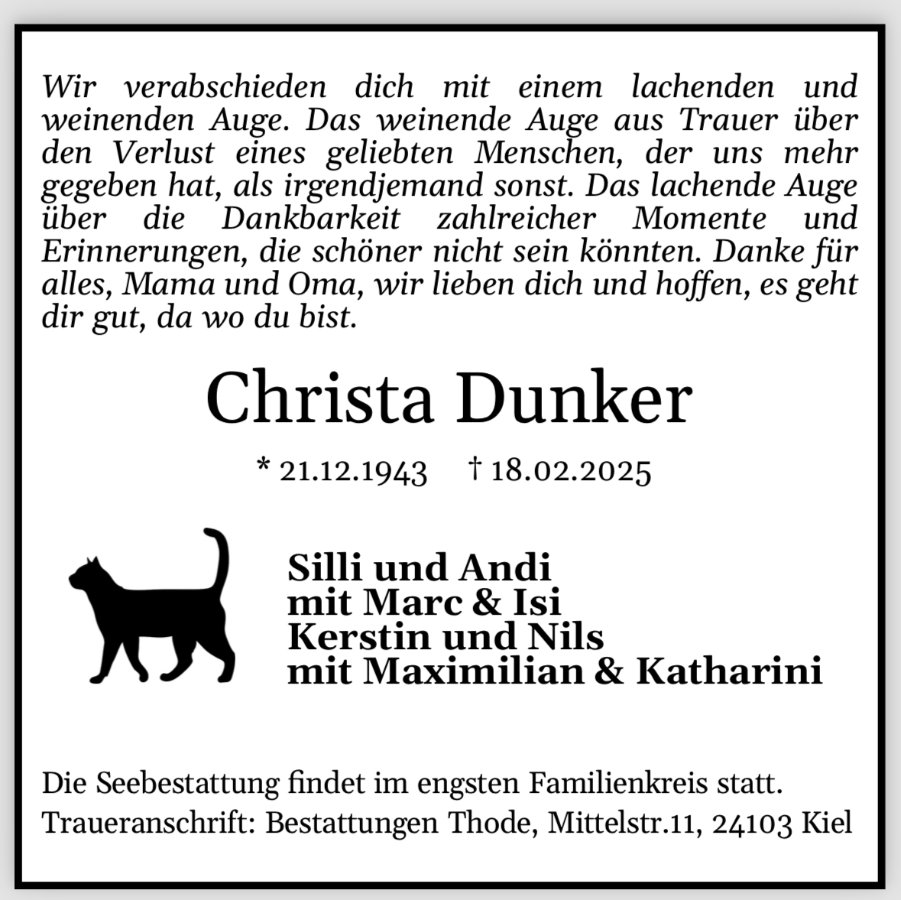 Wir verabschieden dich mit einem lachenden und weinenden Auge. Das weinende Auge aus Trauer über den Verlust eines geliebten Menschen, der uns mehr gegeben hat, als irgendjemand sonst. Das lachende Auge über die Dankbarkeit zahlreicher Momente und Erinnerungen, die schöner nicht sein könnten. Danke für alles, Mama und Oma, wir lieben dich und hoffen, es geht dir gut, da wo du bist.

Christa Dunker

* 21.12.1943 † 18.02.2025

Silli und Andi
mit Marc & Isi
Kerstin und Nils
mit Maximilian & Katharini

Die Seebestattung findet im engsten Familienkreis statt.
Traueranschrift: Bestattungen Thode, Mittelstr.11, 24103 Kiel